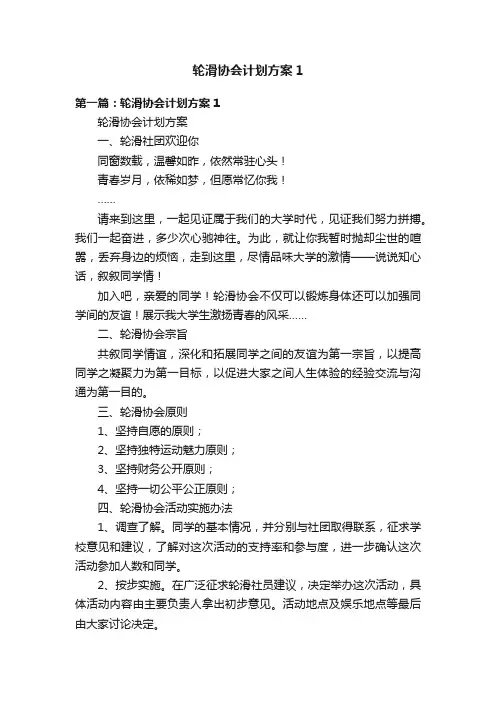 轮滑协会计划方案1

第一篇：轮滑协会计划方案1

轮滑协会计划方案

一、轮滑社团欢迎你

同窗数载，温馨如昨，依然常驻心头！

青春岁月，依稀如梦，但愿常忆你我！

……

请来到这里，一起见证属于我们的大学时代，见证我们努力拼搏。我们一起奋进，多少次心驰神往。为此，就让你我暂时抛却尘世的喧嚣，丢弃身边的烦恼，走到这里，尽情品味大学的激情——说说知心话，叙叙同学情！

加入吧，亲爱的同学！轮滑协会不仅可以锻炼身体还可以加强同学间的友谊！展示我大学生激扬青春的风采……

二、轮滑协会宗旨

共叙同学情谊，深化和拓展同学之间的友谊为第一宗旨，以提高同学之凝聚力为第一目标，以促进大家之间人生体验的经验交流与沟通为第一目的。

三、轮滑协会原则

1、坚持自愿的原则；

2、坚持独特运动魅力原则；

3、坚持财务公开原则；

4、坚持一切公平公正原则；

四、轮滑协会活动实施办法

1、调查了解。同学的基本情况，并分别与社团取得联系，征求学校意见和建议，了解对这次活动的支持率和参与度，进一步确认这次活动参加人数和同学。

2、按步实施。在广泛征求轮滑社员建议，决定举办这次活动，具体活动内容由主要负责人拿出初步意见。活动地点及娱乐地点等最后由大家讨论决定。